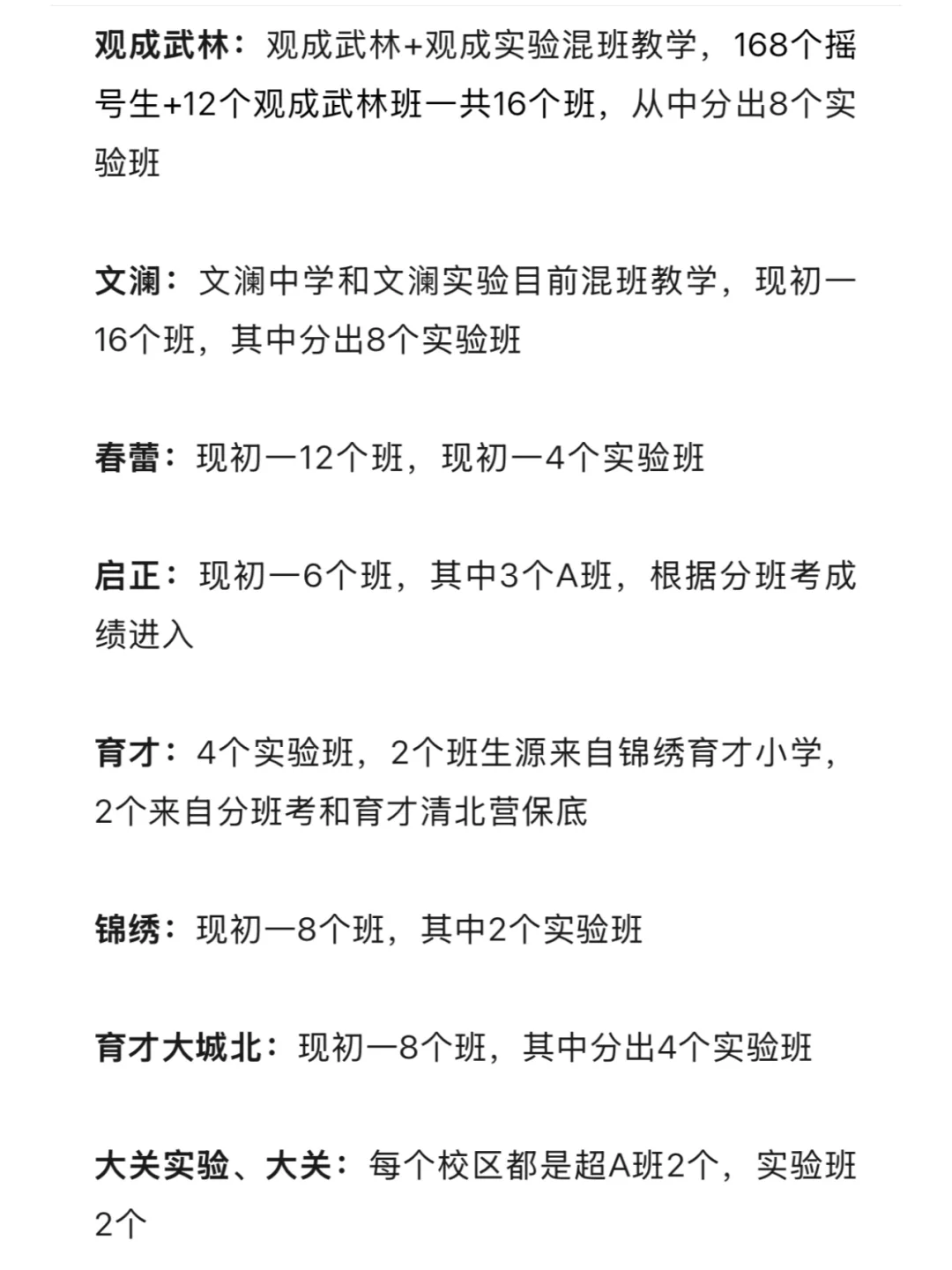 观成武林：观成武林+观成实验混班教学，168个摇号生+12个观成武林班一共16个班，从中分出8个实验班

文澜：文澜中学和文澜实验目前混班教学，现初一16个班，其中分出8个实验班

春蕾：现初一12个班，现初一4个实验班

启正：现初一6个班，其中3个A班，根据分班考成绩进入

育才：4个实验班，2个班生源来自锦绣育才小学，2个来自分班考和育才清北营保底

锦绣：现初一8个班，其中2个实验班

育才大城北：现初一8个班，其中分出4个实验班

大关实验、大关：每个校区都是超A班2个，实验班2个